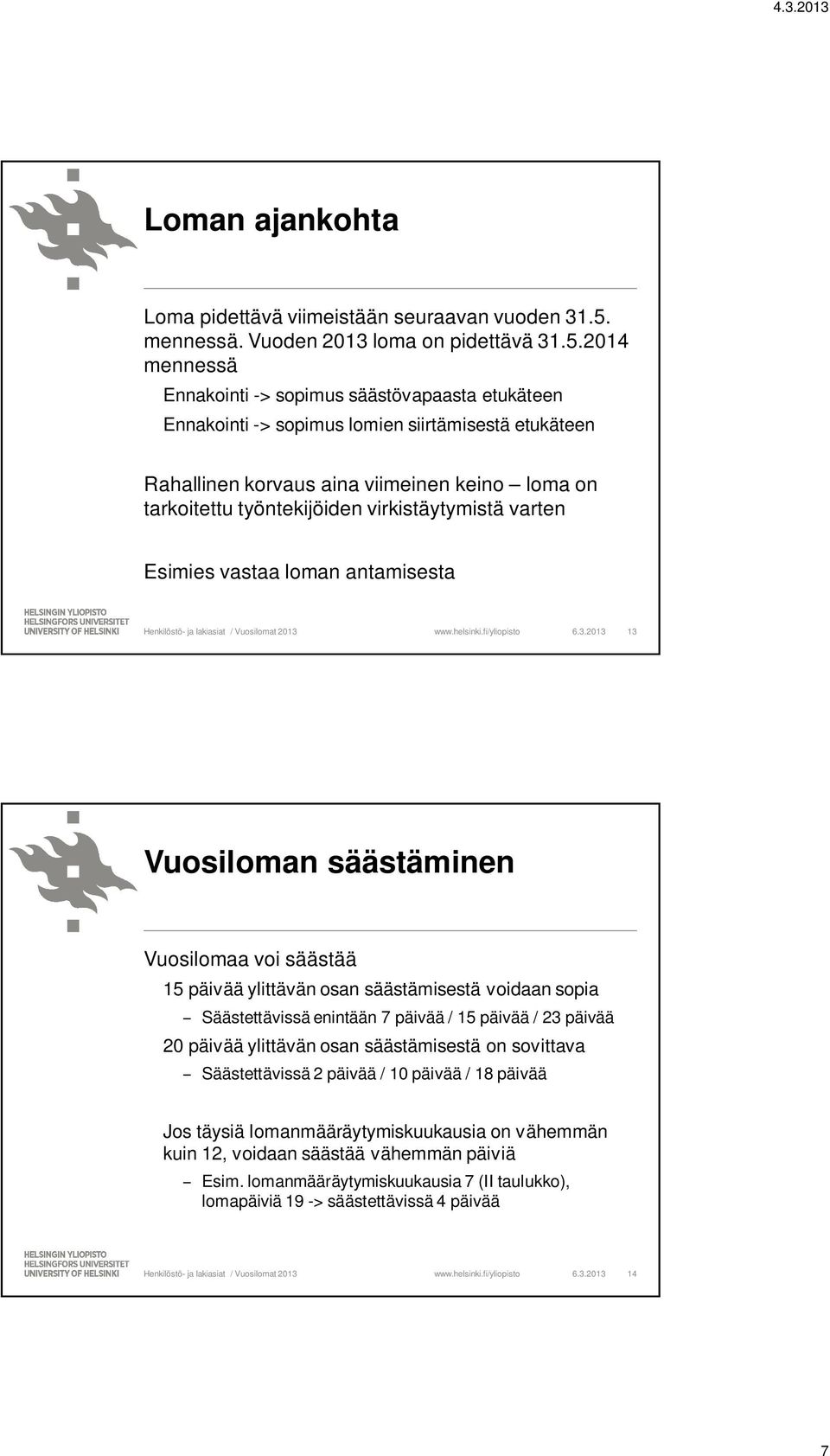 4.3.2013

Loman ajankohta

Loma pidettävä viimeistään seuraavan vuoden 31.5. mennessä. Vuoden 2013 loma on pidettävä 31.5.2014 mennessä

Ennakointi -> sopimus säästövapaasta etukäteen

Ennakointi -> sopimus lomien siirtämisestä etukäteen

Rahallinen korvaus aina viimeinen keino – loma on tarkoitettu työntekijöiden virkistäytymistä varten

Esimies vastaa loman antamisesta

HELSINGIN YLIOPISTO
HELSINGFORS UNIVERSITET
UNIVERSITY OF HELSINKI

Henkilöstö- ja lakiasiat / Vuosilomat 2013 www.helsinki.fi/yliopisto 6.3.2013 13

Vuosiloman säästäminen

Vuosilomaa voi säästää

15 päivää ylittävän osan säästämisestä voidaan sopia

– Säästettävissä enintään 7 päivää / 15 päivää / 23 päivää

20 päivää ylittävän osan säästämisestä on sovittava

– Säästettävissä 2 päivää / 10 päivää / 18 päivää

Jos täysiä lomanmääräytymiskuukausia on vähemmän kuin 12, voidaan säästää vähemmän päiviä

– Esim. lomanmääräytymiskuukausia 7 (II taulukko), lomapäiviä 19 -> säästettävissä 4 päivää

HELSINGIN YLIOPISTO
HELSINGFORS UNIVERSITET
UNIVERSITY OF HELSINKI

Henkilöstö- ja lakiasiat / Vuosilomat 2013 www.helsinki.fi/yliopisto 6.3.2013 14

7